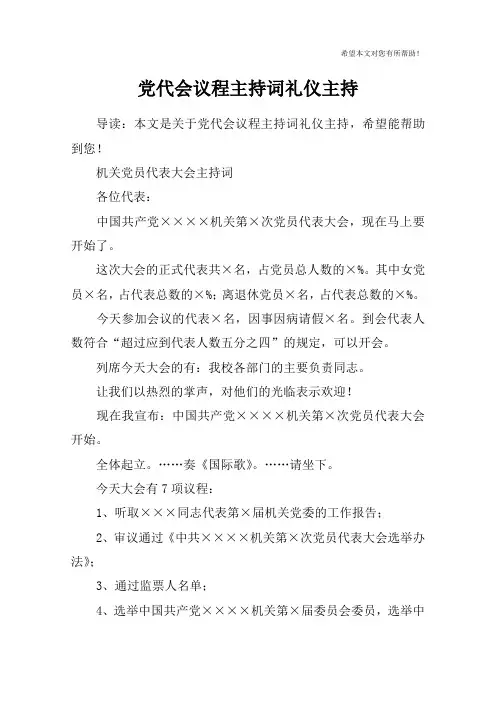 希望本文对您有所帮助！

党代会议程主持词礼仪主持

导读：本文是关于党代会议程主持词礼仪主持，希望能帮助到您！

机关党员代表大会主持词

各位代表：

中国共产党××××机关第×次党员代表大会，现在马上要开始了。

这次大会的正式代表共×名，占党员总人数的×%。其中女党员×名，占代表总数的×%；离退休党员×名，占代表总数的×%。

今天参加会议的代表×名，因事因病请假×名。到会代表人数符合“超过应到代表人数五分之四”的规定，可以开会。

列席今天大会的有：我校各部门的主要负责同志。

让我们以热烈的掌声，对他们的光临表示欢迎！

现在我宣布：中国共产党××××机关第×次党员代表大会开始。

全体起立。……奏《国际歌》。……请坐下。

今天大会有7项议程：

1、听取×××同志代表第×届机关党委的工作报告；

2、审议通过《中共××××机关第×次党员代表大会选举办法》；

3、通过监票人名单；

4、选举中国共产党××××机关第×届委员会委员，选举中